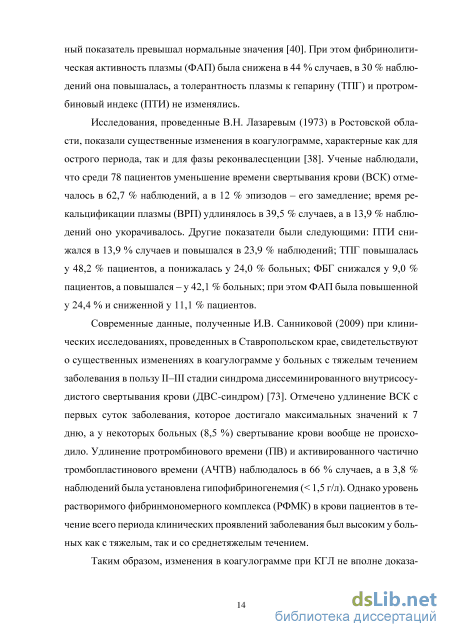 ный показатель превышал нормальные значения [40]. При этом фибринолитическая активность плазмы (ФАП) была снижена в 44 % случаев, в 30 % наблюдений она повышалась, а толерантность плазмы к гепарину (ТПГ) и протромбиновый индекс (ПТИ) не изменялись.

Исследования, проведенные В.Н. Лазаревым (1973) в Ростовской области, показали существенные изменения в коагулограмме, характерные как для острого периода, так и для фазы реконвалесценции [38]. Ученые наблюдали, что среди 78 пациентов уменьшение времени свертывания крови (ВСК) отмечалось в 62,7 % наблюдений, а в 12 % эпизодов – его замедление; время рекальцификации плазмы (ВРП) удлинялось в 39,5 % случаев, а в 13,9 % наблюдений оно укорачивалось. Другие показатели были следующими: ПТИ снижался в 13,9 % случаев и повышался в 23,9 % наблюдений; ТПГ повышалась у 48,2 % пациентов, а понижалась у 24,0 % больных; ФБГ снижался у 9,0 % пациентов, а повышался – у 42,1 % больных; при этом ФАП была повышенной у 24,4 % и сниженной у 11,1 % пациентов.

Современные данные, полученные И.В. Санниковой (2009) при клинических исследованиях, проведенных в Ставропольском крае, свидетельствуют о существенных изменениях в коагулограмме у больных с тяжелым течением заболевания в пользу II–III стадии синдрома диссеминированного внутрисосудистого свертывания крови (ДВС-синдром) [73]. Отмечено удлинение ВСК с первых суток заболевания, которое достигало максимальных значений к 7 дню, а у некоторых больных (8,5 %) свертывание крови вообще не происходило. Удлинение протромбинового времени (ПВ) и активированного частично тромбопластинового времени (АЧТВ) наблюдалось в 66 % случаев, а в 3,8 % наблюдений была установлена гипофибриногенемия (< 1,5 г/л). Однако уровень растворимого фибринмономерного комплекса (РФМК) в крови пациентов в течение всего периода клинических проявлений заболевания был высоким у больных как с тяжелым, так и со среднетяжелым течением.

Таким образом, изменения в коагулограмме при КГЛ не вполне доказа-

14

dsLib.net
библиотека диссертаций